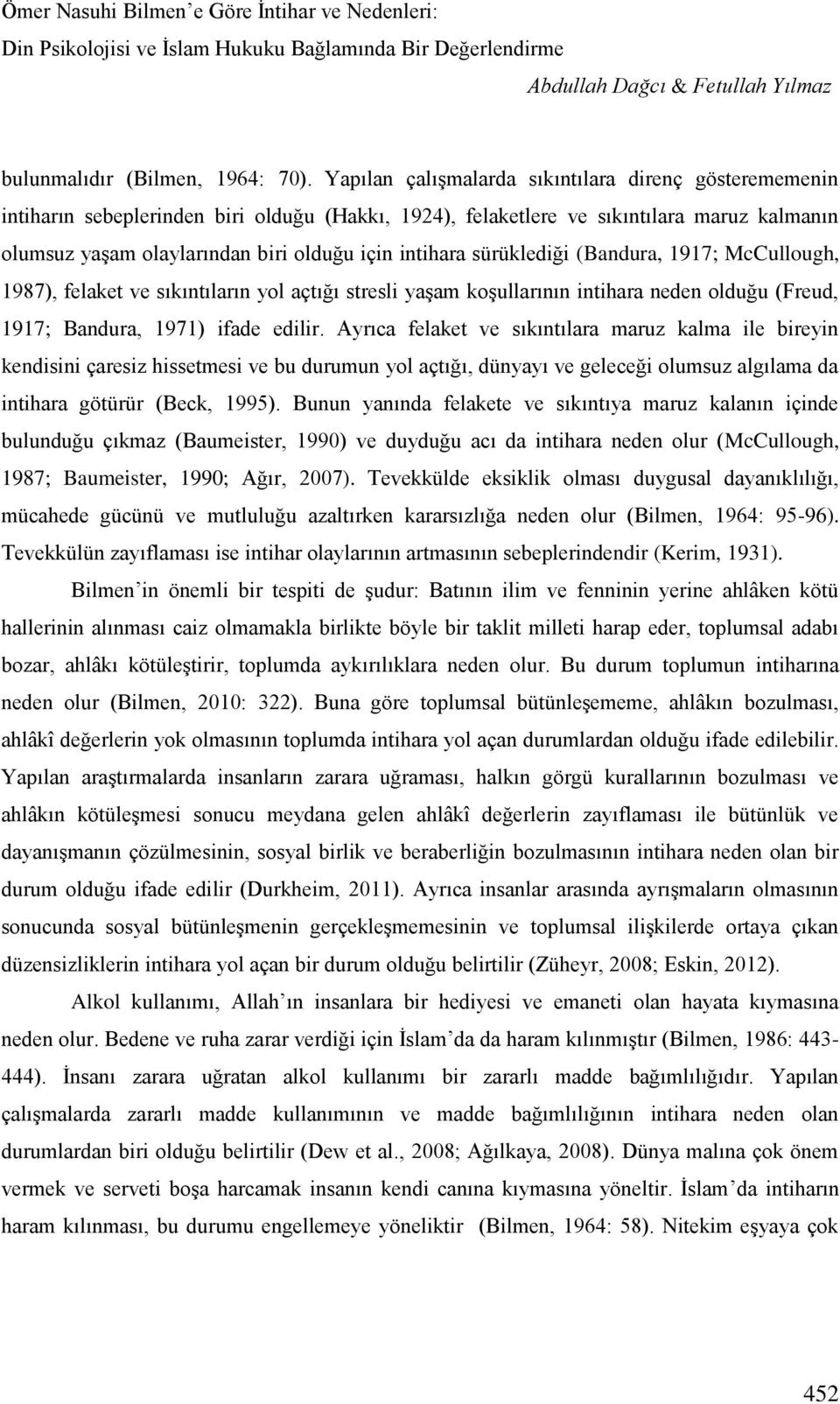 Ömer Nasuhi Bilmen’e Göre İntihar ve Nedenleri:
Din Psikolojisi ve İslam Hukuku Bağlamında Bir Değerlendirme

Abdullah Dağcı & Fetullah Yılmaz

bulunmalıdır (Bilmen, 1964: 70). Yapılan çalışmalarda sıkıntılara direnç gösterememenin intiharın sebeplerinden biri olduğu (Hakkı, 1924), felaketlere ve sıkıntılara maruz kalmanın olumsuz yaşam olaylarından biri olduğu için intihara sürüklediği (Bandura, 1917; McCullough, 1987), felaket ve sıkıntıların yol açtığı stresli yaşam koşullarının intihara neden olduğu (Freud, 1917; Bandura, 1971) ifade edilir. Ayrıca felaket ve sıkıntılara maruz kalma ile bireyin kendisini çaresiz hissetmesi ve bu durumun yol açtığı, dünyayı ve geleceği olumsuz algılama da intihara götürür (Beck, 1995). Bunun yanında felakete ve sıkıntıya maruz kalanın içinde bulunduğu çıkmaz (Baumeister, 1990) ve duyduğu acı da intihara neden olur (McCullough, 1987; Baumeister, 1990; Ağır, 2007). Tevekkülde eksiklik olması duygusal dayanıklılığı, mücahede gücünü ve mutluluğu azaltırken kararsızlığa neden olur (Bilmen, 1964: 95-96). Tevekkülün zayıflaması ise intihar olaylarının artmasının sebeplerindendir (Kerim, 1931).

Bilmen’in önemli bir tespiti de şudur: Batının ilim ve fenninin yerine ahlâken kötü hallerinin alınması caiz olmamakla birlikte böyle bir taklit milleti harap eder, toplumsal adabı bozar, ahlâkı kötüleştirir, toplumda aykırılıklara neden olur. Bu durum toplumun intiharına neden olur (Bilmen, 2010: 322). Buna göre toplumsal bütünleşememe, ahlâkın bozulması, ahlâkî değerlerin yok olmasının toplumda intihara yol açan durumlardan olduğu ifade edilebilir. Yapılan araştırmalarda insanların zarara uğraması, halkın görgü kurallarının bozulması ve ahlâkın kötüleşmesi sonucu meydana gelen ahlâkî değerlerin zayıflaması ile bütünlük ve dayanışmanın çözülmesinin, sosyal birlik ve beraberliğin bozulmasının intihara neden olan bir durum olduğu ifade edilir (Durkheim, 2011). Ayrıca insanlar arasında ayrışmaların olmasının sonucunda sosyal bütünleşmenin gerçekleşmemesinin ve toplumsal ilişkilerde ortaya çıkan düzensizliklerin intihara yol açan bir durum olduğu belirtilir (Züheyr, 2008; Eskin, 2012).

Alkol kullanımı, Allah’ın insanlara bir hediyesi ve emaneti olan hayata kıymasına neden olur. Bedene ve ruha zarar verdiği için İslam’da da haram kılınmıştır (Bilmen, 1986: 443-444). İnsanı zarara uğratan alkol kullanımı bir zararlı madde bağımlılığıdır. Yapılan çalışmalarda zararlı madde kullanımının ve madde bağımlılığının intihara neden olan durumlardan biri olduğu belirtilir (Dew et al., 2008; Ağılkaya, 2008). Dünya malına çok önem vermek ve serveti boşa harcamak insanın kendi canına kıymasına yöneltir. İslam’da intiharın haram kılınması, bu durumu engellemeye yöneliktir (Bilmen, 1964: 58). Nitekim eşyaya çok

452